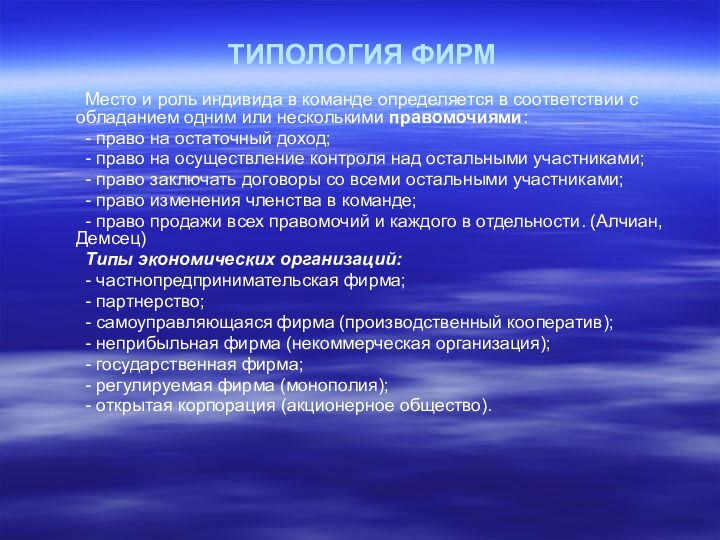 ТИПОЛОГИЯ ФИРМ

Место и роль индивида в команде определяется в соответствии с обладанием одним или несколькими правомочиями:
- право на остаточный доход;
- право на осуществление контроля над остальными участниками;
- право заключать договоры со всеми остальными участниками;
- право изменения членства в команде;
- право продажи всех правомочий и каждого в отдельности. (Алчиан, Демсец)
Типы экономических организаций:
- частнопредпринимательская фирма;
- партнерство;
- самоуправляющаяся фирма (производственный кооператив);
- неприбыльная фирма (некоммерческая организация);
- государственная фирма;
- регулируемая фирма (монополия);
- открытая корпорация (акционерное общество).